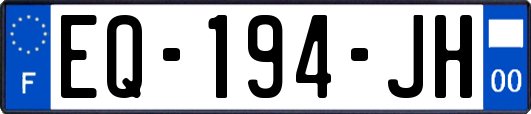 F

EQ-194-JH

00